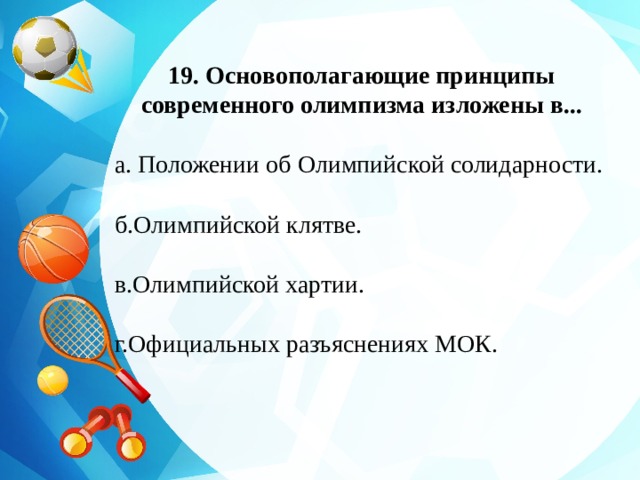 19. Основополагающие принципы современного олимпизма изложены в...

а. Положении об Олимпийской солидарности.

б.Олимпийской клятве.

в.Олимпийской хартии.

г.Официальных разъяснениях МОК.